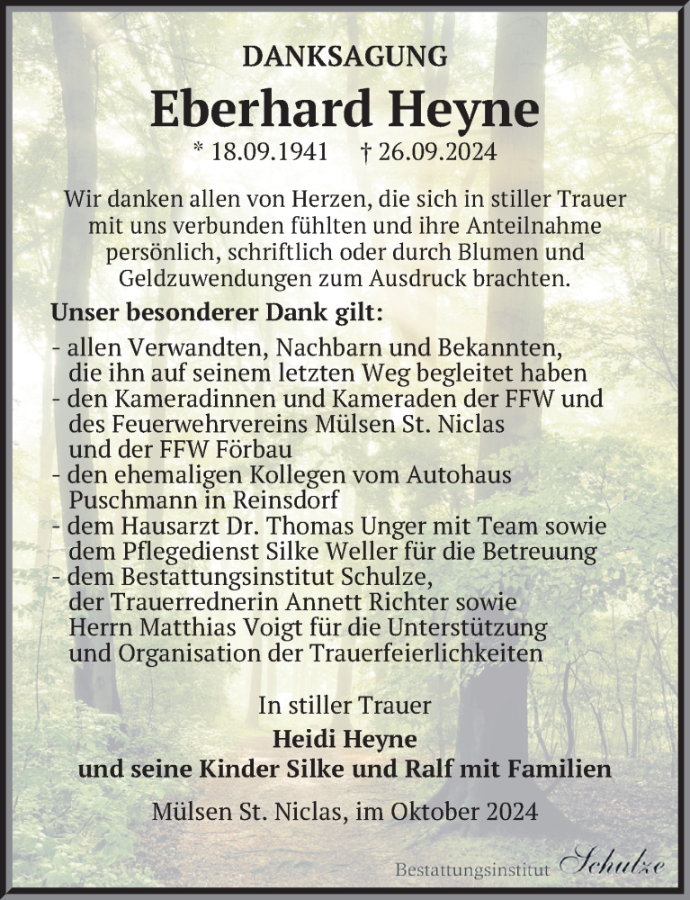 DANKSAGUNG

Eberhard Heyne

* 18.09.1941 † 26.09.2024

Wir danken allen von Herzen, die sich in stiller Trauer mit uns verbunden fühlten und ihre Anteilnahme persönlich, schriftlich oder durch Blumen und Geldzuwendungen zum Ausdruck brachten.

Unser besonderer Dank gilt:

- allen Verwandten, Nachbarn und Bekannten, die ihn auf seinem letzten Weg begleitet haben
- den Kameradinnen und Kameraden der FFW und des Feuerwehrvereins Mülsen St. Niclas und der FFW Förbau
- den ehemaligen Kollegen vom Autohaus Puschmann in Reinsdorf
- dem Hausarzt Dr. Thomas Unger mit Team sowie dem Pflegedienst Silke Weller für die Betreuung
- dem Bestattungsinstitut Schulze, der Trauerrednerin Annett Richter sowie Herrn Matthias Voigt für die Unterstützung und Organisation der Trauerfeierlichkeiten

In stiller Trauer
Heidi Heyne
und seine Kinder Silke und Ralf mit Familien

Mülsen St. Niclas, im Oktober 2024

Bestattungsinstitut Schulze